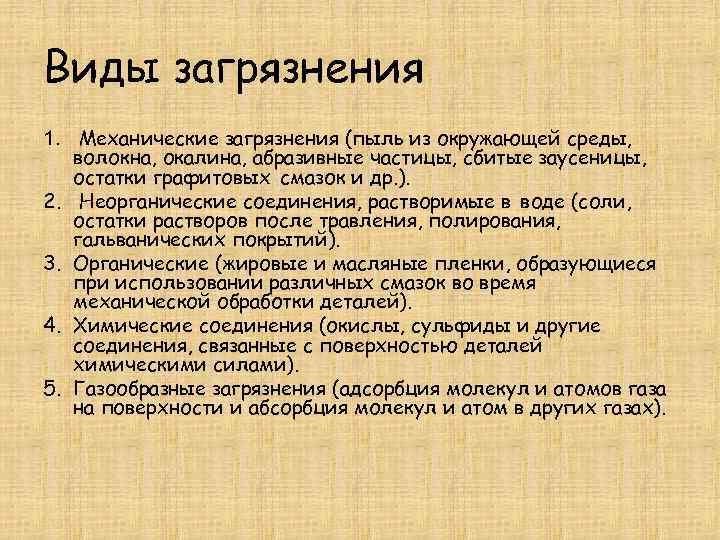 Виды загрязнения

1. Механические загрязнения (пыль из окружающей среды, волокна, окалина, абразивные частицы, сбитые заусеницы, остатки графитовых смазок и др.).
2. Неорганические соединения, растворимые в воде (соли, остатки растворов после травления, полирования, гальванических покрытий).
3. Органические (жировые и масляные пленки, образующиеся при использовании различных смазок во время механической обработки деталей).
4. Химические соединения (окислы, сульфиды и другие соединения, связанные с поверхностью деталей химическими силами).
5. Газообразные загрязнения (адсорбция молекул и атомов газа на поверхности и абсорбция молекул и атом в других газах).